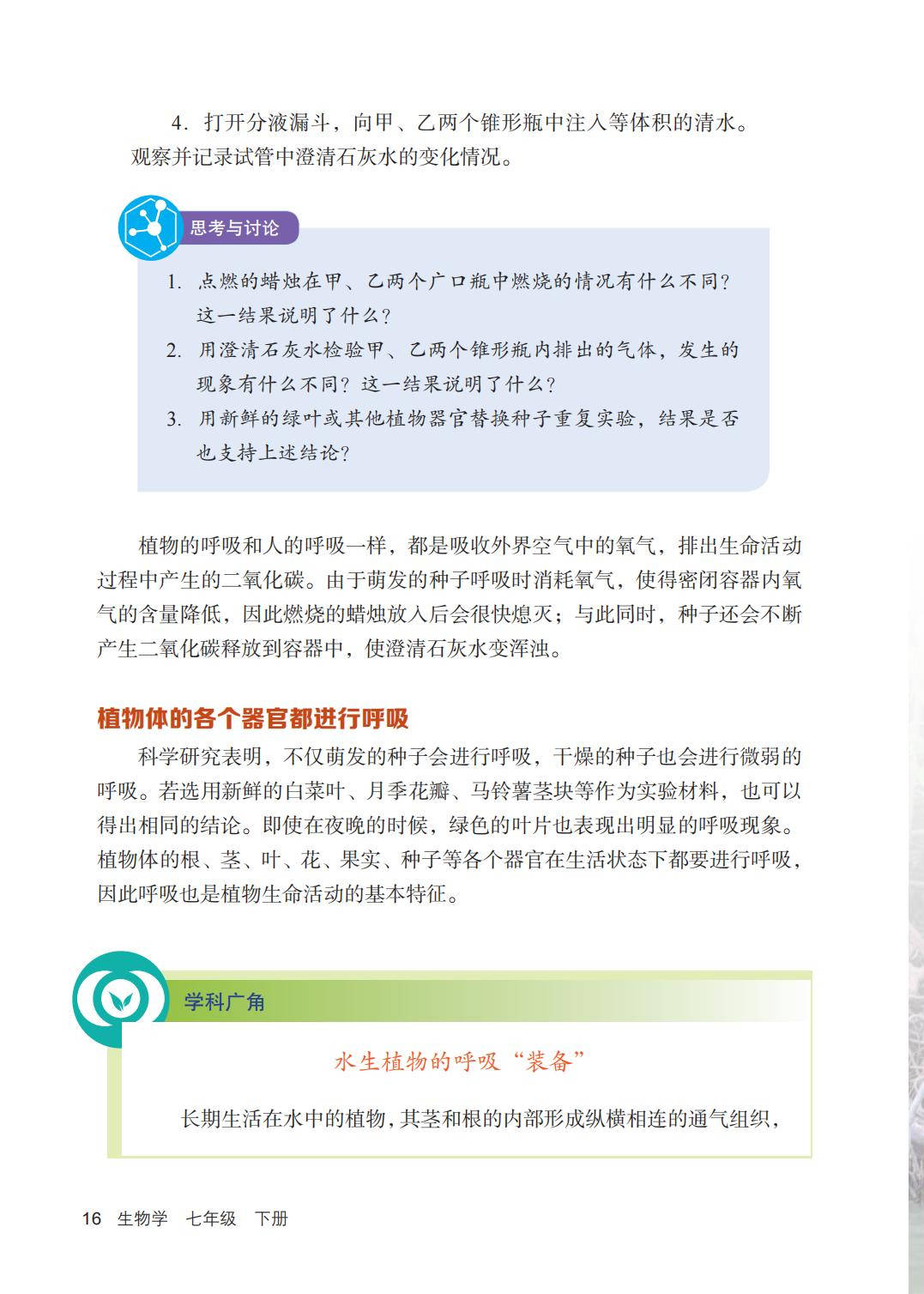 4．打开分液漏斗，向甲、乙两个锥形瓶中注入等体积的清水。观察并记录试管中澄清石灰水的变化情况。

思考与讨论

1. 点燃的蜡烛在甲、乙两个广口瓶中燃烧的情况有什么不同？这一结果说明了什么？
2. 用澄清石灰水检验甲、乙两个锥形瓶内排出的气体，发生的现象有什么不同？这一结果说明了什么？
3. 用新鲜的绿叶或其他植物器官替换种子重复实验，结果是否也支持上述结论？

植物的呼吸和人的呼吸一样，都是吸收外界空气中的氧气，排出生命活动过程中产生的二氧化碳。由于萌发的种子呼吸时消耗氧气，使得密闭容器内氧气的含量降低，因此燃烧的蜡烛放入后会很快熄灭；与此同时，种子还会不断产生二氧化碳释放到容器中，使澄清石灰水变浑浊。

植物体的各个器官都进行呼吸

科学研究表明，不仅萌发的种子会进行呼吸，干燥的种子也会进行微弱的呼吸。若选用新鲜的白菜叶、月季花瓣、马铃薯茎块等作为实验材料，也可以得出相同的结论。即使在夜晚的时候，绿色的叶片也表现出明显的呼吸现象。植物体的根、茎、叶、花、果实、种子等各个器官在生活状态下都要进行呼吸，因此呼吸也是植物生命活动的基本特征。

学科广角

水生植物的呼吸“装备”

长期生活在水中的植物，其茎和根的内部形成纵横相连的通气组织，

16 生物学 七年级 下册